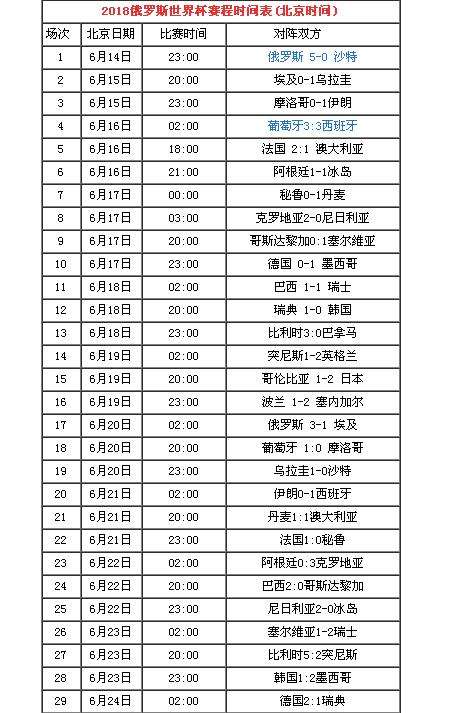 2018俄罗斯世界杯赛程时间表(北京时间)

| 场次 | 北京日期 | 比赛时间 | 对阵双方 |
|---|---|---|---|
| 1 | 6月14日 | 23:00 | 俄罗斯 5-0 沙特 |
| 2 | 6月15日 | 20:00 | 埃及0-1乌拉圭 |
| 3 | 6月15日 | 23:00 | 摩洛哥0-1伊朗 |
| 4 | 6月16日 | 02:00 | 葡萄牙3:3西班牙 |
| 5 | 6月16日 | 18:00 | 法国 2:1 澳大利亚 |
| 6 | 6月16日 | 21:00 | 阿根廷1-1冰岛 |
| 7 | 6月17日 | 00:00 | 秘鲁0-1丹麦 |
| 8 | 6月17日 | 03:00 | 克罗地亚2-0尼日利亚 |
| 9 | 6月17日 | 20:00 | 哥斯达黎加0:1塞尔维亚 |
| 10 | 6月17日 | 23:00 | 德国 0-1 墨西哥 |
| 11 | 6月18日 | 02:00 | 巴西 1-1 瑞士 |
| 12 | 6月18日 | 20:00 | 瑞典 1-0 韩国 |
| 13 | 6月18日 | 23:00 | 比利时3:0巴拿马 |
| 14 | 6月19日 | 02:00 | 突尼斯1-2英格兰 |
| 15 | 6月19日 | 20:00 | 哥伦比亚 1-2 日本 |
| 16 | 6月19日 | 23:00 | 波兰 1-2 塞内加尔 |
| 17 | 6月20日 | 02:00 | 俄罗斯 3-1 埃及 |
| 18 | 6月20日 | 20:00 | 葡萄牙 1:0 摩洛哥 |
| 19 | 6月20日 | 23:00 | 乌拉圭1-0沙特 |
| 20 | 6月21日 | 02:00 | 伊朗0-1西班牙 |
| 21 | 6月21日 | 20:00 | 丹麦1:1澳大利亚 |
| 22 | 6月21日 | 23:00 | 法国1:0秘鲁 |
| 23 | 6月22日 | 02:00 | 阿根廷0:3克罗地亚 |
| 24 | 6月22日 | 20:00 | 巴西2:0哥斯达黎加 |
| 25 | 6月22日 | 23:00 | 尼日利亚2-0冰岛 |
| 26 | 6月23日 | 02:00 | 塞尔维亚1-2瑞士 |
| 27 | 6月23日 | 20:00 | 比利时5:2突尼斯 |
| 28 | 6月23日 | 23:00 | 韩国1:2墨西哥 |
| 29 | 6月24日 | 02:00 | 德国2:1瑞典 |